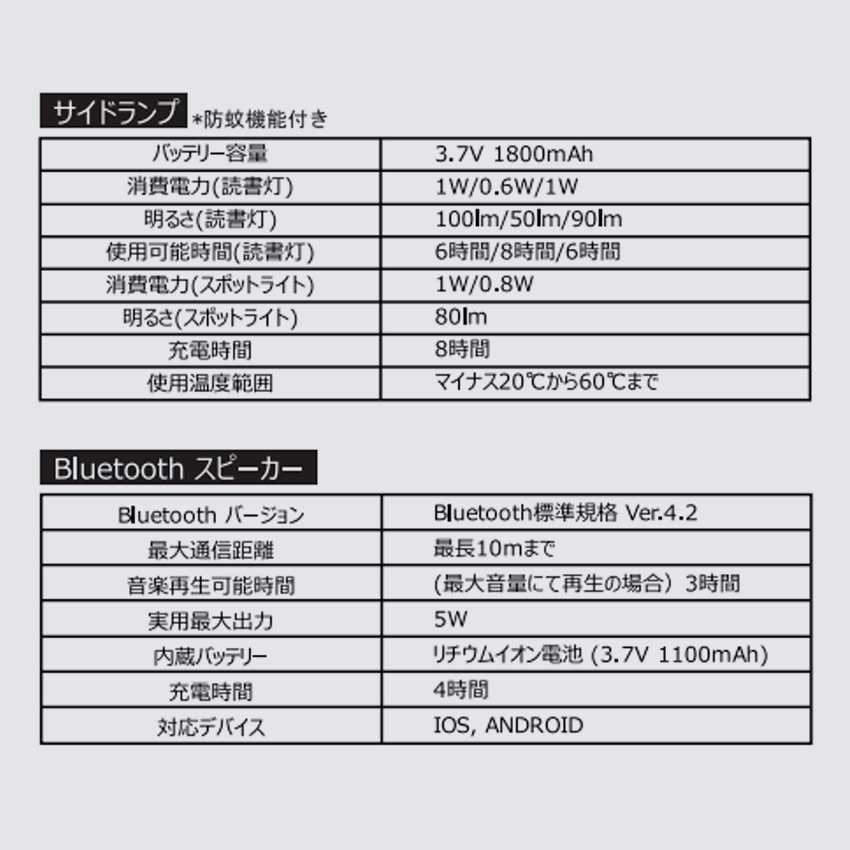 サイドランプ *防蚊機能付き

| バッテリー容量 | 3.7V 1800mAh |
|---|---|
| 消費電力(読書灯) | 1W/0.6W/1W |
| 明るさ(読書灯) | 100lm/50lm/90lm |
| 使用可能時間(読書灯) | 6時間/8時間/6時間 |
| 消費電力(スポットライト) | 1W/0.8W |
| 明るさ(スポットライト) | 80lm |
| 充電時間 | 8時間 |
| 使用温度範囲 | マイナス20℃から60℃まで |

Bluetooth スピーカー

| Bluetooth バージョン | Bluetooth標準規格 Ver.4.2 |
|---|---|
| 最大通信距離 | 最長10mまで |
| 音楽再生可能時間 | (最大音量にて再生の場合) 3時間 |
| 実用最大出力 | 5W |
| 内蔵バッテリー | リチウムイオン電池 (3.7V 1100mAh) |
| 充電時間 | 4時間 |
| 対応デバイス | IOS, ANDROID |